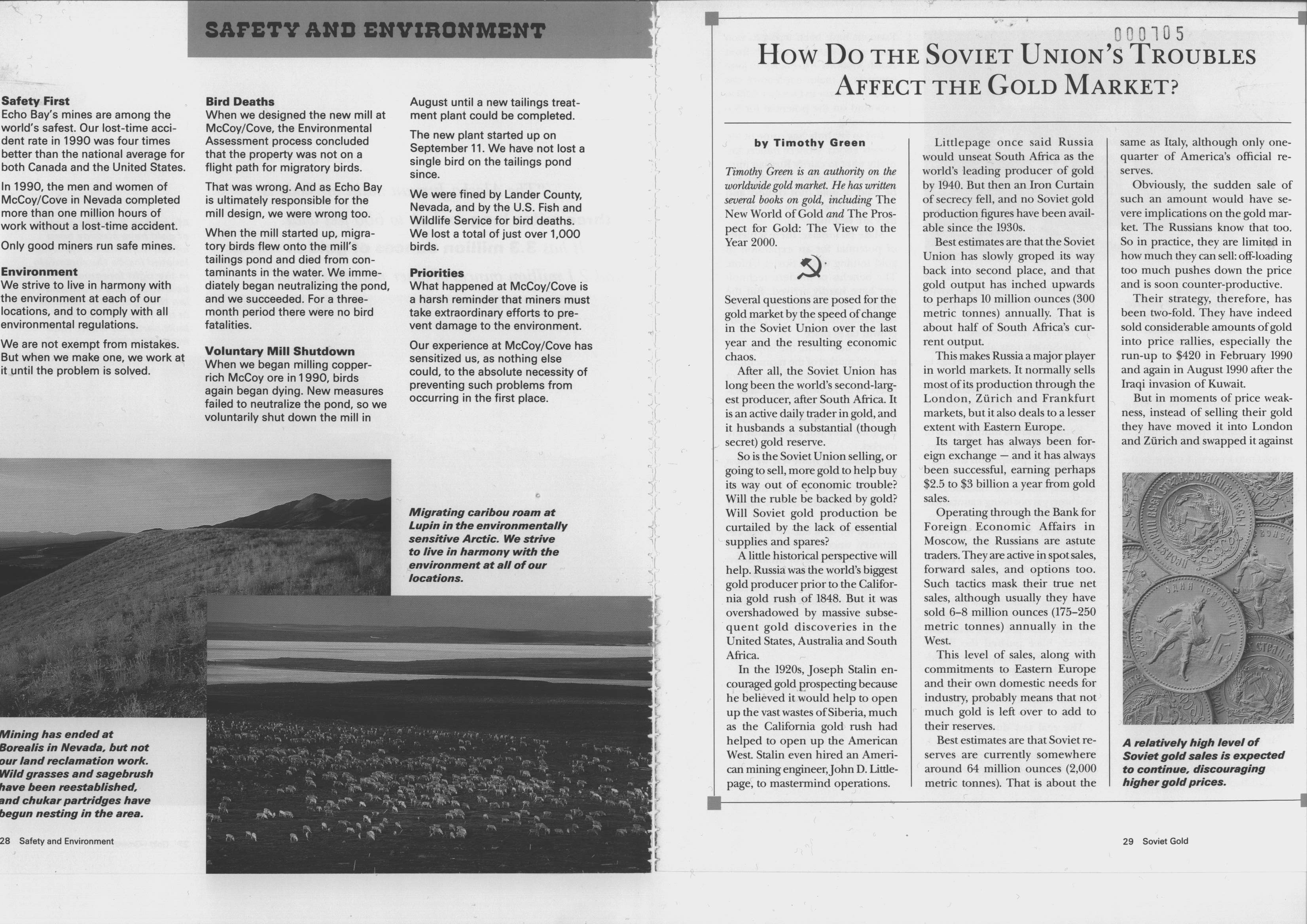 SAFETY AND ENVIRONMENT

Safety First
Echo Bay's mines are among the world's safest. Our lost-time accident rate in 1990 was four times better than the national average for both Canada and the United States.

In 1990, the men and women of McCoy/Cove in Nevada completed more than one million hours of work without a lost-time accident.

Only good miners run safe mines.

Environment
We strive to live in harmony with the environment at each of our locations, and to comply with all environmental regulations.

We are not exempt from mistakes. But when we make one, we work at it until the problem is solved.

Bird Deaths
When we designed the new mill at McCoy/Cove, the Environmental Assessment process concluded that the property was not on a flight path for migratory birds.

That was wrong. And as Echo Bay is ultimately responsible for the mill design, we were wrong too.

When the mill started up, migratory birds flew onto the mill's tailings pond and died from contaminants in the water. We immediately began neutralizing the pond, and we succeeded. For a three-month period there were no bird fatalities.

Voluntary Mill Shutdown
When we began milling copper-rich McCoy ore in 1990, birds again began dying. New measures failed to neutralize the pond, so we voluntarily shut down the mill in August until a new tailings treatment plant could be completed.

The new plant started up on September 11. We have not lost a single bird on the tailings pond since.

We were fined by Lander County, Nevada, and by the U.S. Fish and Wildlife Service for bird deaths. We lost a total of just over 1,000 birds.

Priorities
What happened at McCoy/Cove is a harsh reminder that miners must take extraordinary efforts to prevent damage to the environment.

Our experience at McCoy/Cove has sensitized us, as nothing else could, to the absolute necessity of preventing such problems from occurring in the first place.

Migrating caribou roam at Lupin in the environmentally sensitive Arctic. We strive to live in harmony with the environment at all of our locations.

Mining has ended at Borealis in Nevada, but not our land reclamation work. Wild grasses and sagebrush have been reestablished, and chukar partridges have begun nesting in the area.

28 Safety and Environment

000105

HOW DO THE SOVIET UNION'S TROUBLES AFFECT THE GOLD MARKET?

by Timothy Green

Timothy Green is an authority on the worldwide gold market. He has written several books on gold, including The New World of Gold and The Prospect for Gold: The View to the Year 2000.

Several questions are posed for the gold market by the speed of change in the Soviet Union over the last year and the resulting economic chaos.

After all, the Soviet Union has long been the world's second-largest producer, after South Africa. It is an active daily trader in gold, and it husbands a substantial (though secret) gold reserve.

So is the Soviet Union selling, or going to sell, more gold to help buy its way out of economic trouble? Will the ruble be backed by gold? Will Soviet gold production be curtailed by the lack of essential supplies and spares?

A little historical perspective will help. Russia was the world's biggest gold producer prior to the California gold rush of 1848. But it was overshadowed by massive subsequent gold discoveries in the United States, Australia and South Africa.

In the 1920s, Joseph Stalin encouraged gold prospecting because he believed it would help to open up the vast wastes of Siberia, much as the California gold rush had helped to open up the American West. Stalin even hired an American mining engineer, John D. Littlepage, to mastermind operations.

Littlepage once said Russia would unseat South Africa as the world's leading producer of gold by 1940. But then an Iron Curtain of secrecy fell, and no Soviet gold production figures have been available since the 1930s.

Best estimates are that the Soviet Union has slowly groped its way back into second place, and that gold output has inched upwards to perhaps 10 million ounces (300 metric tonnes) annually. That is about half of South Africa's current output.

This makes Russia a major player in world markets. It normally sells most of its production through the London, Zürich and Frankfurt markets, but it also deals to a lesser extent with Eastern Europe.

Its target has always been foreign exchange — and it has always been successful, earning perhaps \$2.5 to \$3 billion a year from gold sales.

Operating through the Bank for Foreign Economic Affairs in Moscow, the Russians are astute traders. They are active in spot sales, forward sales, and options too. Such tactics mask their true net sales, although usually they have sold 6–8 million ounces (175–250 metric tonnes) annually in the West.

This level of sales, along with commitments to Eastern Europe and their own domestic needs for industry, probably means that not much gold is left over to add to their reserves.

Best estimates are that Soviet reserves are currently somewhere around 64 million ounces (2,000 metric tonnes). That is about the same as Italy, although only one-quarter of America's official reserves.

Obviously, the sudden sale of such an amount would have severe implications on the gold market. The Russians know that too. So in practice, they are limited in how much they can sell: off-loading too much pushes down the price and is soon counter-productive.

Their strategy, therefore, has been two-fold. They have indeed sold considerable amounts of gold into price rallies, especially the run-up to \$420 in February 1990 and again in August 1990 after the Iraqi invasion of Kuwait.

But in moments of price weakness, instead of selling their gold they have moved it into London and Zürich and swapped it against

A relatively high level of Soviet gold sales is expected to continue, discouraging higher gold prices.

29 Soviet Gold